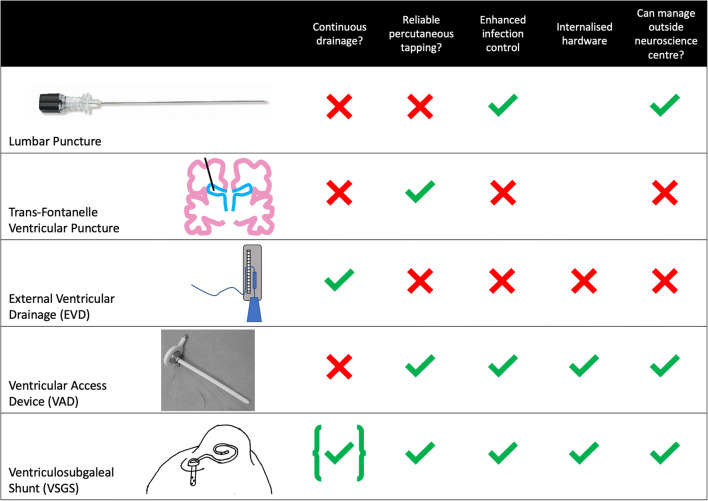 |  | Continuous drainage? | Reliable percutaneous tapping? | Enhanced infection control | Internalised hardware | Can manage outside neuroscience centre? |
|---|---|---|---|---|---|
| Lumbar Puncture | ✗ | ✗ | ✓ |  | ✓ |
| Trans-Fontanelle Ventricular Puncture | ✗ | ✓ | ✗ |  | ✗ |
| External Ventricular Drainage (EVD) | ✓ | ✗ | ✗ | ✗ | ✗ |
| Ventricular Access Device (VAD) | ✗ | ✓ | ✓ | ✓ | ✓ |
| Ventriculosubgaleal Shunt (VSGS) | {✓} | ✓ | ✓ | ✓ | ✓ |